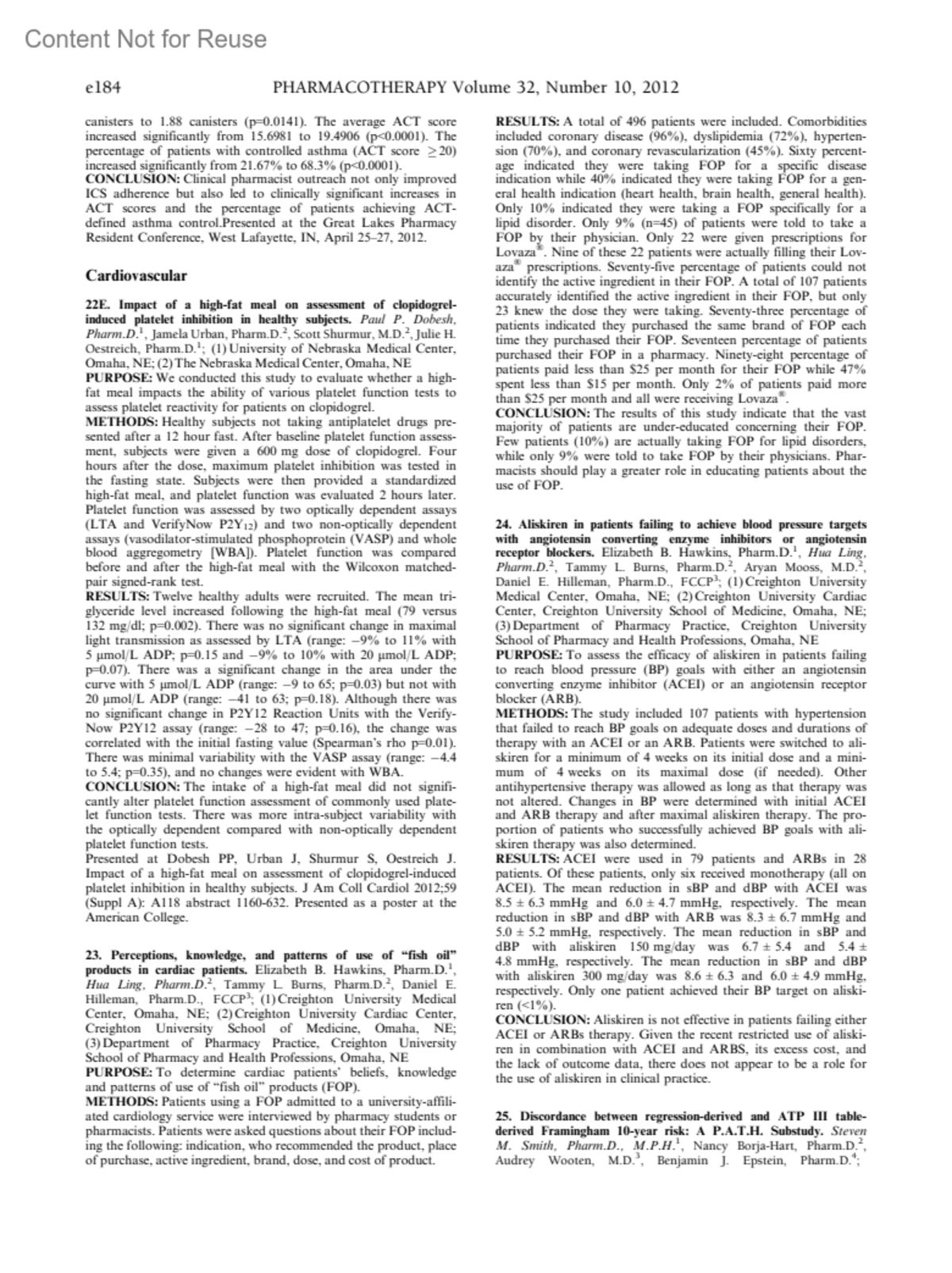 Content Not for Reuse

e184 PHARMACOTHERAPY Volume 32, Number 10, 2012

canisters to 1.88 canisters (p=0.0141). The average ACT score increased significantly from 15.6981 to 19.4906 (p<0.0001). The percentage of patients with controlled asthma (ACT score $\geq 20$) increased significantly from 21.67% to 68.3% (p<0.0001).
CONCLUSION: Clinical pharmacist outreach not only improved ICS adherence but also led to clinically significant increases in ACT scores and the percentage of patients achieving ACT-defined asthma control.Presented at the Great Lakes Pharmacy Resident Conference, West Lafayette, IN, April 25–27, 2012.

Cardiovascular

22E. Impact of a high-fat meal on assessment of clopidogrel-induced platelet inhibition in healthy subjects. Paul P. Dobesh, Pharm.D.$^1$, Jamela Urban, Pharm.D.$^2$, Scott Shurmur, M.D.$^2$, Julie H. Oestreich, Pharm.D.$^1$; (1) University of Nebraska Medical Center, Omaha, NE; (2) The Nebraska Medical Center, Omaha, NE
PURPOSE: We conducted this study to evaluate whether a high-fat meal impacts the ability of various platelet function tests to assess platelet reactivity for patients on clopidogrel.
METHODS: Healthy subjects not taking antiplatelet drugs presented after a 12 hour fast. After baseline platelet function assessment, subjects were given a 600 mg dose of clopidogrel. Four hours after the dose, maximum platelet inhibition was tested in the fasting state. Subjects were then provided a standardized high-fat meal, and platelet function was evaluated 2 hours later. Platelet function was assessed by two optically dependent assays (LTA and VerifyNow P2Y$_{12}$) and two non-optically dependent assays (vasodilator-stimulated phosphoprotein (VASP) and whole blood aggregometry [WBA]). Platelet function was compared before and after the high-fat meal with the Wilcoxon matched-pair signed-rank test.
RESULTS: Twelve healthy adults were recruited. The mean triglyceride level increased following the high-fat meal (79 versus 132 mg/dl; p=0.002). There was no significant change in maximal light transmission as assessed by LTA (range: −9% to 11% with 5 μmol/L ADP; p=0.15 and −9% to 10% with 20 μmol/L ADP; p=0.07). There was a significant change in the area under the curve with 5 μmol/L ADP (range: −9 to 65; p=0.03) but not with 20 μmol/L ADP (range: −41 to 63; p=0.18). Although there was no significant change in P2Y12 Reaction Units with the VerifyNow P2Y12 assay (range: −28 to 47; p=0.16), the change was correlated with the initial fasting value (Spearman's rho p=0.01). There was minimal variability with the VASP assay (range: −4.4 to 5.4; p=0.35), and no changes were evident with WBA.
CONCLUSION: The intake of a high-fat meal did not significantly alter platelet function assessment of commonly used platelet function tests. There was more intra-subject variability with the optically dependent compared with non-optically dependent platelet function tests.
Presented at Dobesh PP, Urban J, Shurmur S, Oestreich J. Impact of a high-fat meal on assessment of clopidogrel-induced platelet inhibition in healthy subjects. J Am Coll Cardiol 2012;59 (Suppl A): A118 abstract 1160-632. Presented as a poster at the American College.

23. Perceptions, knowledge, and patterns of use of "fish oil" products in cardiac patients. Elizabeth B. Hawkins, Pharm.D.$^1$, Hua Ling, Pharm.D.$^2$, Tammy L. Burns, Pharm.D.$^2$, Daniel E. Hilleman, Pharm.D., FCCP$^3$; (1) Creighton University Medical Center, Omaha, NE; (2) Creighton University Cardiac Center, Creighton University School of Medicine, Omaha, NE; (3) Department of Pharmacy Practice, Creighton University School of Pharmacy and Health Professions, Omaha, NE
PURPOSE: To determine cardiac patients' beliefs, knowledge and patterns of use of "fish oil" products (FOP).
METHODS: Patients using a FOP admitted to a university-affiliated cardiology service were interviewed by pharmacy students or pharmacists. Patients were asked questions about their FOP including the following: indication, who recommended the product, place of purchase, active ingredient, brand, dose, and cost of product.

RESULTS: A total of 496 patients were included. Comorbidities included coronary disease (96%), dyslipidemia (72%), hypertension (70%), and coronary revascularization (45%). Sixty percentage indicated they were taking FOP for a specific disease indication while 40% indicated they were taking FOP for a general health indication (heart health, brain health, general health). Only 10% indicated they were taking a FOP specifically for a lipid disorder. Only 9% (n=45) of patients were told to take a FOP by their physician. Only 22 were given prescriptions for Lovaza®. Nine of these 22 patients were actually filling their Lovaza® prescriptions. Seventy-five percentage of patients could not identify the active ingredient in their FOP. A total of 107 patients accurately identified the active ingredient in their FOP, but only 23 knew the dose they were taking. Seventy-three percentage of patients indicated they purchased the same brand of FOP each time they purchased their FOP. Seventeen percentage of patients purchased their FOP in a pharmacy. Ninety-eight percentage of patients paid less than $25 per month for their FOP while 47% spent less than $15 per month. Only 2% of patients paid more than $25 per month and all were receiving Lovaza®.
CONCLUSION: The results of this study indicate that the vast majority of patients are under-educated concerning their FOP. Few patients (10%) are actually taking FOP for lipid disorders, while only 9% were told to take FOP by their physicians. Pharmacists should play a greater role in educating patients about the use of FOP.

24. Aliskiren in patients failing to achieve blood pressure targets with angiotensin converting enzyme inhibitors or angiotensin receptor blockers. Elizabeth B. Hawkins, Pharm.D.$^1$, Hua Ling, Pharm.D.$^2$, Tammy L. Burns, Pharm.D.$^2$, Aryan Mooss, M.D.$^2$, Daniel E. Hilleman, Pharm.D., FCCP$^3$; (1) Creighton University Medical Center, Omaha, NE; (2) Creighton University Cardiac Center, Creighton University School of Medicine, Omaha, NE; (3) Department of Pharmacy Practice, Creighton University School of Pharmacy and Health Professions, Omaha, NE
PURPOSE: To assess the efficacy of aliskiren in patients failing to reach blood pressure (BP) goals with either an angiotensin converting enzyme inhibitor (ACEI) or an angiotensin receptor blocker (ARB).
METHODS: The study included 107 patients with hypertension that failed to reach BP goals on adequate doses and durations of therapy with an ACEI or an ARB. Patients were switched to aliskiren for a minimum of 4 weeks on its initial dose and a minimum of 4 weeks on its maximal dose (if needed). Other antihypertensive therapy was allowed as long as that therapy was not altered. Changes in BP were determined with initial ACEI and ARB therapy and after maximal aliskiren therapy. The proportion of patients who successfully achieved BP goals with aliskiren therapy was also determined.
RESULTS: ACEI were used in 79 patients and ARBs in 28 patients. Of these patients, only six received monotherapy (all on ACEI). The mean reduction in sBP and dBP with ACEI was 8.5 ± 6.3 mmHg and 6.0 ± 4.7 mmHg, respectively. The mean reduction in sBP and dBP with ARB was 8.3 ± 6.7 mmHg and 5.0 ± 5.2 mmHg, respectively. The mean reduction in sBP and dBP with aliskiren 150 mg/day was 6.7 ± 5.4 and 5.4 ± 4.8 mmHg, respectively. The mean reduction in sBP and dBP with aliskiren 300 mg/day was 8.6 ± 6.3 and 6.0 ± 4.9 mmHg, respectively. Only one patient achieved their BP target on aliskiren (<1%).
CONCLUSION: Aliskiren is not effective in patients failing either ACEI or ARBs therapy. Given the recent restricted use of aliskiren in combination with ACEI and ARBS, its excess cost, and the lack of outcome data, there does not appear to be a role for the use of aliskiren in clinical practice.

25. Discordance between regression-derived and ATP III table-derived Framingham 10-year risk: A P.A.T.H. Substudy. Steven M. Smith, Pharm.D., M.P.H.$^1$, Nancy Borja-Hart, Pharm.D.$^2$, Audrey Wooten, M.D.$^3$, Benjamin J. Epstein, Pharm.D.$^4$;